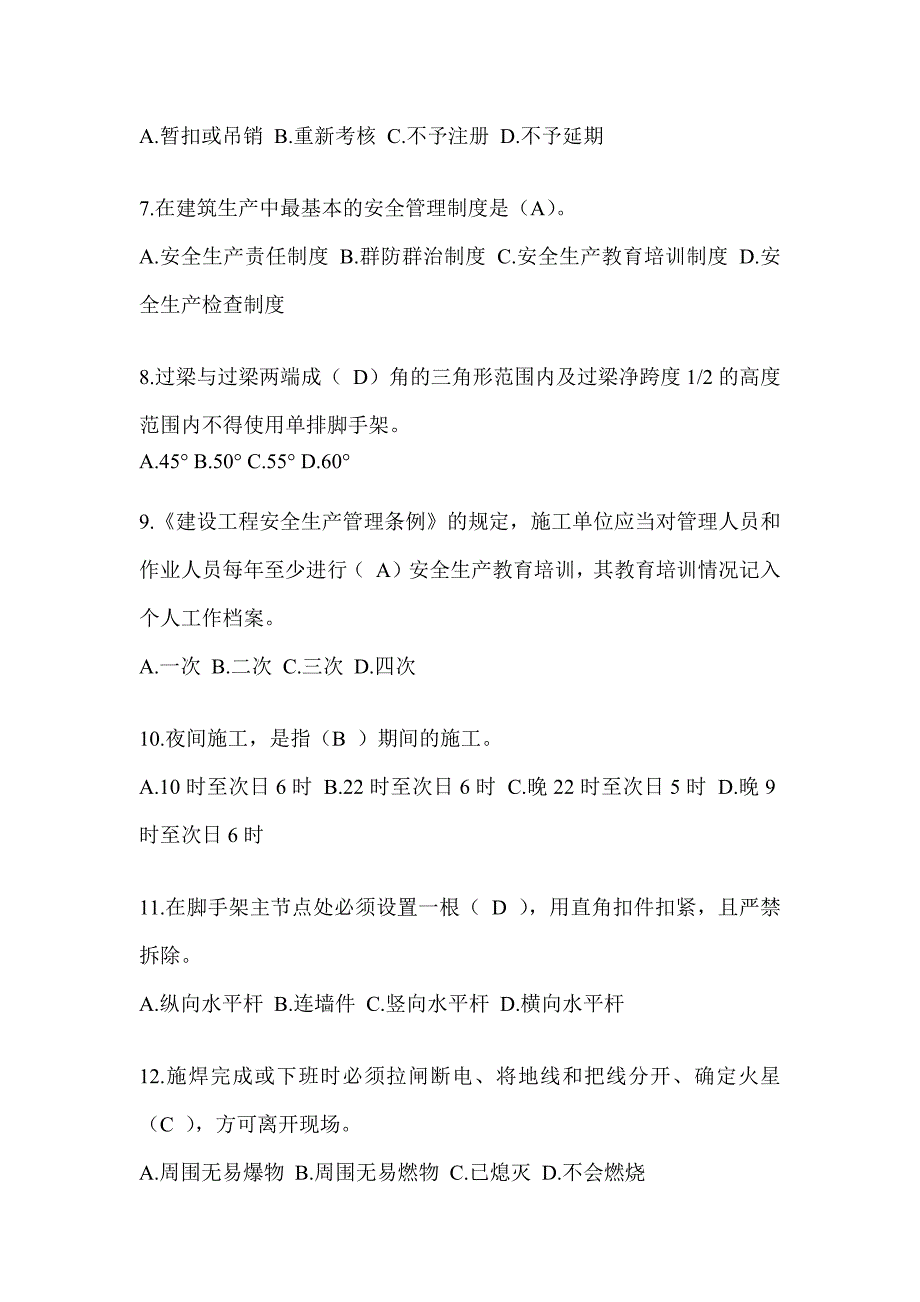 A.暂扣或吊销 B.重新考核 C.不予注册 D.不予延期

7.在建筑生产中最基本的安全管理制度是（A）。

A.安全生产责任制度 B.群防群治制度 C.安全生产教育培训制度 D.安全生产检查制度

8.过梁与过梁两端成（ D）角的三角形范围内及过梁净跨度 1/2 的高度范围内不得使用单排脚手架。
A.45° B.50° C.55° D.60°

9.《建设工程安全生产管理条例》的规定，施工单位应当对管理人员和作业人员每年至少进行（ A）安全生产教育培训，其教育培训情况记入个人工作档案。

A.一次 B.二次 C.三次 D.四次

10.夜间施工，是指（B ）期间的施工。

A.10 时至次日 6 时 B.22 时至次日 6 时 C.晚 22 时至次日 5 时 D.晚 9 时至次日 6 时

11.在脚手架主节点处必须设置一根（ D ），用直角扣件扣紧，且严禁拆除。

A.纵向水平杆 B.连墙件 C.竖向水平杆 D.横向水平杆

12.施焊完成或下班时必须拉闸断电、将地线和把线分开、确定火星（C ），方可离开现场。

A.周围无易爆物 B.周围无易燃物 C.已熄灭 D.不会燃烧